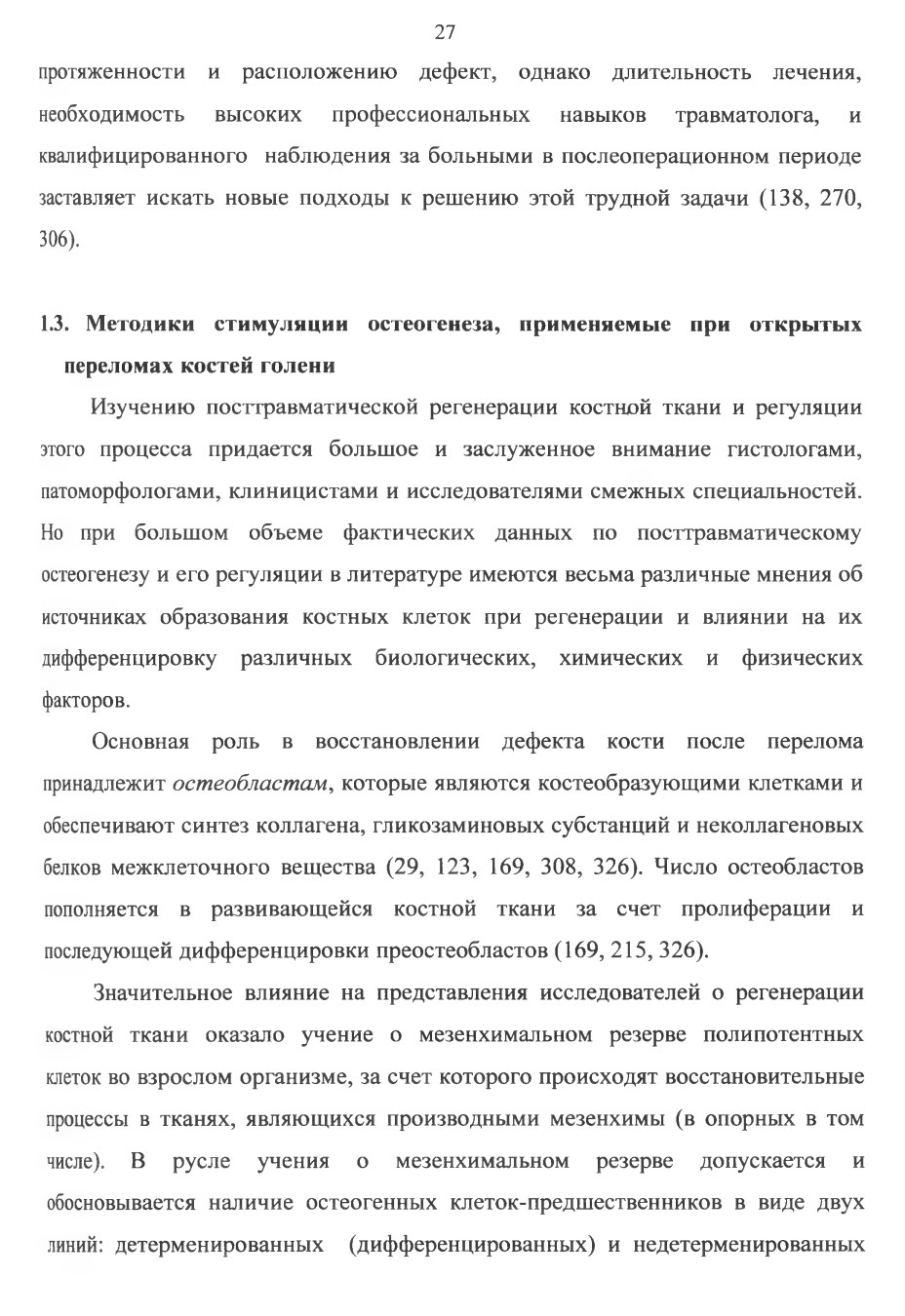 27

протяженности и расположению дефект, однако длительность лечения, необходимость высоких профессиональных навыков травматолога, и квалифицированного наблюдения за больными в послеоперационном периоде заставляет искать новые подходы к решению этой трудной задачи (138, 270, 306).

1.3. Методики стимуляции остеогенеза, применяемые при открытых переломах костей голени

Изучению посттравматической регенерации костной ткани и регуляции этого процесса придается большое и заслуженное внимание гистологами, патоморфологами, клиницистами и исследователями смежных специальностей. Но при большом объеме фактических данных по посттравматическому остеогенезу и его регуляции в литературе имеются весьма различные мнения об источниках образования костных клеток при регенерации и влиянии на их дифференцировку различных биологических, химических и физических факторов.

Основная роль в восстановлении дефекта кости после перелома принадлежит остеобластам, которые являются костеобразующими клетками и обеспечивают синтез коллагена, гликозаминовых субстанций и неколлагеновых белков межклеточного вещества (29, 123, 169, 308, 326). Число остеобластов пополняется в развивающейся костной ткани за счет пролиферации и последующей дифференцировки преостеобластов (169, 215, 326).

Значительное влияние на представления исследователей о регенерации костной ткани оказало учение о мезенхимальном резерве полипотентных клеток во взрослом организме, за счет которого происходят восстановительные процессы в тканях, являющихся производными мезенхимы (в опорных в том числе). В русле учения о мезенхимальном резерве допускается и обосновывается наличие остеогенных клеток-предшественников в виде двух линий: детерменированных (дифференцированных) и недетерменированных